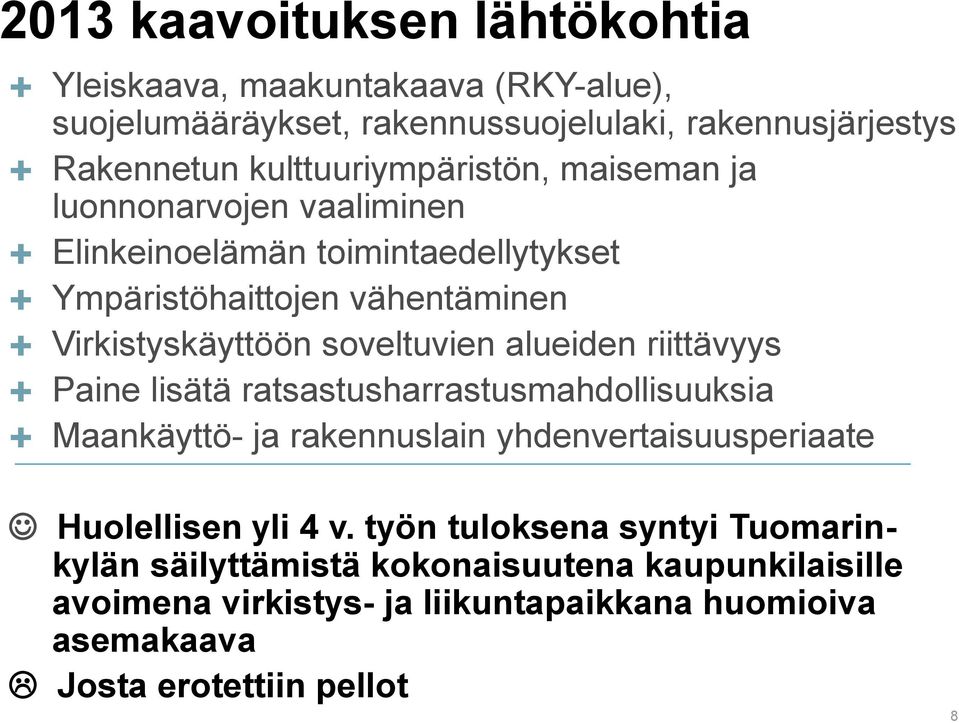 2013 kaavoituksen lähtökohtia

+ Yleiskaava, maakuntakaava (RKY-alue), suojelumääräykset, rakennussuojelulaki, rakennusjärjestys
+ Rakennetun kulttuuriympäristön, maiseman ja luonnonarvojen vaaliminen
+ Elinkeinoelämän toimintaedellytykset
+ Ympäristöhaittojen vähentäminen
+ Virkistyskäyttöön soveltuvien alueiden riittävyys
+ Paine lisätä ratsastusharrastusmahdollisuuksia
+ Maankäyttö- ja rakennuslain yhdenvertaisuusperiaate

☺ Huolellisen yli 4 v. työn tuloksena syntyi Tuomarinkylän säilyttämistä kokonaisuutena kaupunkilaisille avoimena virkistys- ja liikuntapaikkana huomioiva asemakaava
☹ Josta erotettiin pellot

8